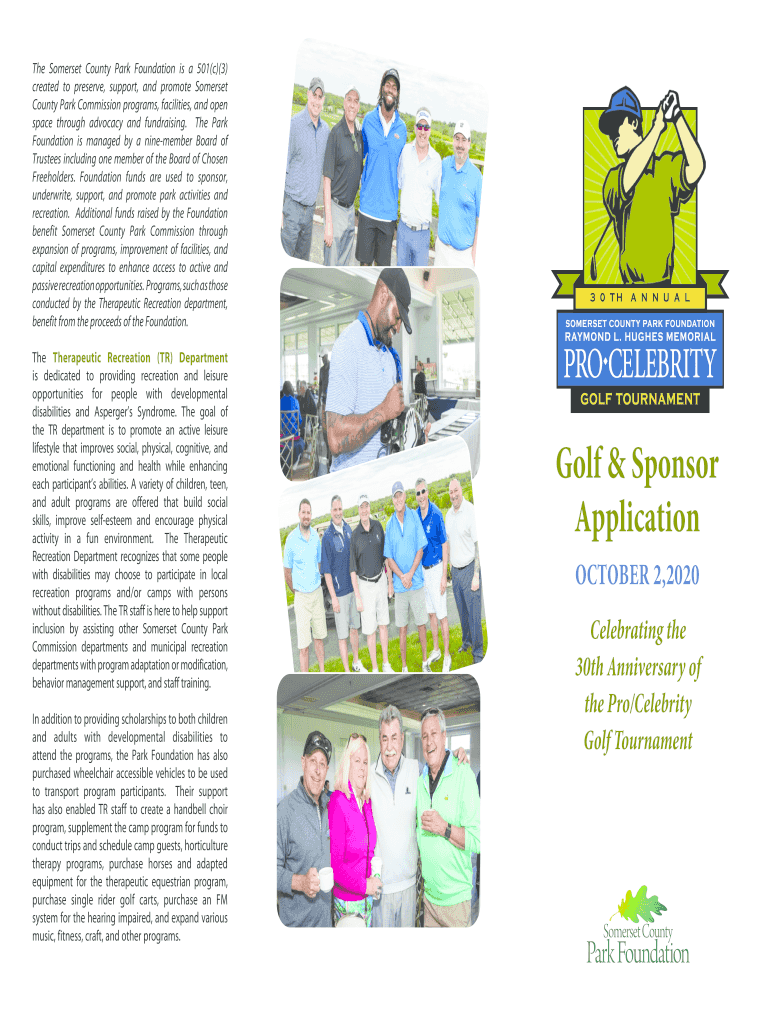 The Somerset County Park Foundation is a 501(c)(3) created to preserve, support, and promote Somerset County Park Commission programs, facilities, and open space through advocacy and fundraising. The Park Foundation is managed by a nine-member Board of Trustees including one member of the Board of Chosen Freeholders. Foundation funds are used to sponsor, underwrite, support, and promote park activities and recreation. Additional funds raised by the Foundation benefit Somerset County Park Commission through expansion of programs, improvement of facilities, and capital expenditures to enhance access to active and passive recreation opportunities. Programs, such as those conducted by the Therapeutic Recreation department, benefit from the proceeds of the Foundation.

The Therapeutic Recreation (TR) Department is dedicated to providing recreation and leisure opportunities for people with developmental disabilities and Asperger's Syndrome. The goal of the TR department is to promote an active leisure lifestyle that improves social, physical, cognitive, and emotional functioning and health while enhancing each participant's abilities. A variety of children, teen, and adult programs are offered that build social skills, improve self-esteem and encourage physical activity in a fun environment. The Therapeutic Recreation Department recognizes that some people with disabilities may choose to participate in local recreation programs and/or camps with persons without disabilities. The TR staff is here to help support inclusion by assisting other Somerset County Park Commission departments and municipal recreation departments with program adaptation or modification, behavior management support, and staff training.

In addition to providing scholarships to both children and adults with developmental disabilities to attend the programs, the Park Foundation has also purchased wheelchair accessible vehicles to be used to transport program participants. Their support has also enabled TR staff to create a handbell choir program, supplement the camp program for funds to conduct trips and schedule camp guests, horticulture therapy programs, purchase horses and adapted equipment for the therapeutic equestrian program, purchase single rider golf carts, purchase an FM system for the hearing impaired, and expand various music, fitness, craft, and other programs.

30TH ANNUAL
SOMERSET COUNTY PARK FOUNDATION
RAYMOND L. HUGHES MEMORIAL
PRO•CELEBRITY
GOLF TOURNAMENT

Golf & Sponsor Application

OCTOBER 2,2020

Celebrating the 30th Anniversary of the Pro/Celebrity Golf Tournament

Somerset County
Park Foundation